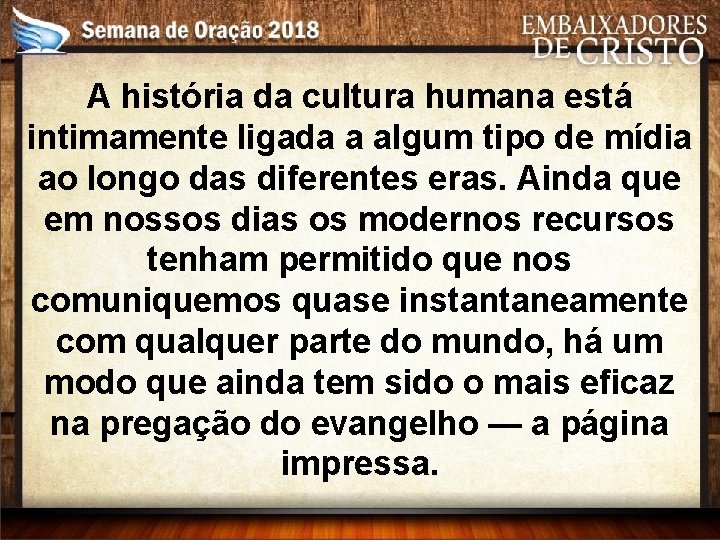 Semana de Oração 2018

EMBAIXADORES DE CRISTO

A história da cultura humana está intimamente ligada a algum tipo de mídia ao longo das diferentes eras. Ainda que em nossos dias os modernos recursos tenham permitido que nos comuniquemos quase instantaneamente com qualquer parte do mundo, há um modo que ainda tem sido o mais eficaz na pregação do evangelho — a página impressa.